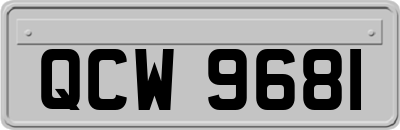 QCW 9681